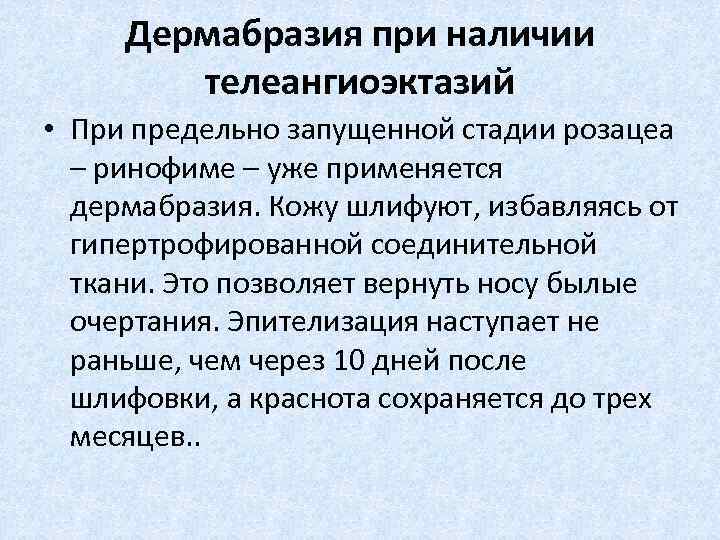 Дермабразия при наличии телеангиоэктазий

• При предельно запущенной стадии розацеа – ринофиме – уже применяется дермабразия. Кожу шлифуют, избавляясь от гипертрофированной соединительной ткани. Это позволяет вернуть носу былые очертания. Эпителизация наступает не раньше, чем через 10 дней после шлифовки, а краснота сохраняется до трех месяцев..